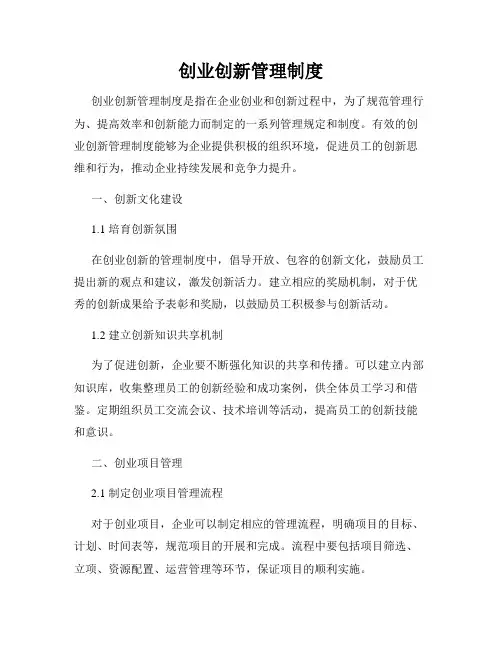 创业创新管理制度

创业创新管理制度是指在企业创业和创新过程中，为了规范管理行为、提高效率和创新能力而制定的一系列管理规定和制度。有效的创业创新管理制度能够为企业提供积极的组织环境，促进员工的创新思维和行为，推动企业持续发展和竞争力提升。

一、创新文化建设

1.1 培育创新氛围

在创业创新的管理制度中，倡导开放、包容的创新文化，鼓励员工提出新的观点和建议，激发创新活力。建立相应的奖励机制，对于优秀的创新成果给予表彰和奖励，以鼓励员工积极参与创新活动。

1.2 建立创新知识共享机制

为了促进创新，企业要不断强化知识的共享和传播。可以建立内部知识库，收集整理员工的创新经验和成功案例，供全体员工学习和借鉴。定期组织员工交流会议、技术培训等活动，提高员工的创新技能和意识。

二、创业项目管理

2.1 制定创业项目管理流程

对于创业项目，企业可以制定相应的管理流程，明确项目的目标、计划、时间表等，规范项目的开展和完成。流程中要包括项目筛选、立项、资源配置、运营管理等环节，保证项目的顺利实施。